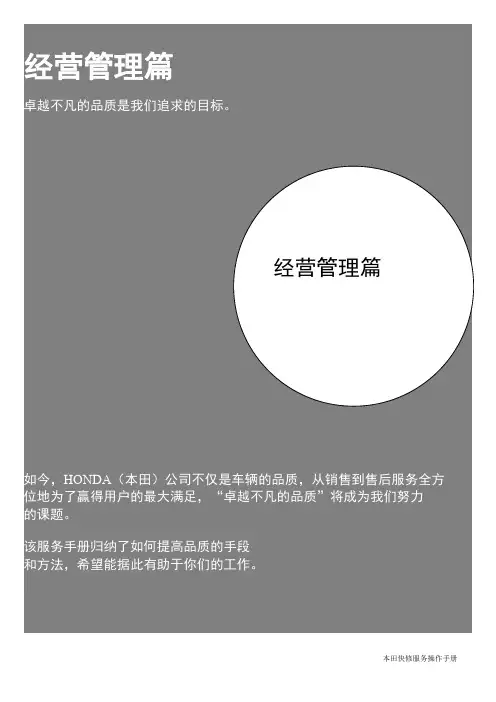 经营管理篇

卓越不凡的品质是我们追求的目标。

经营管理篇

如今，HONDA（本田）公司不仅是车辆的品质，从销售到售后服务全方位地为了赢得用户的最大满足，“卓越不凡的品质”将成为我们努力的课题。

该服务手册归纳了如何提高品质的手段和方法，希望能据此有助于你们的工作。

本田快修服务操作手册